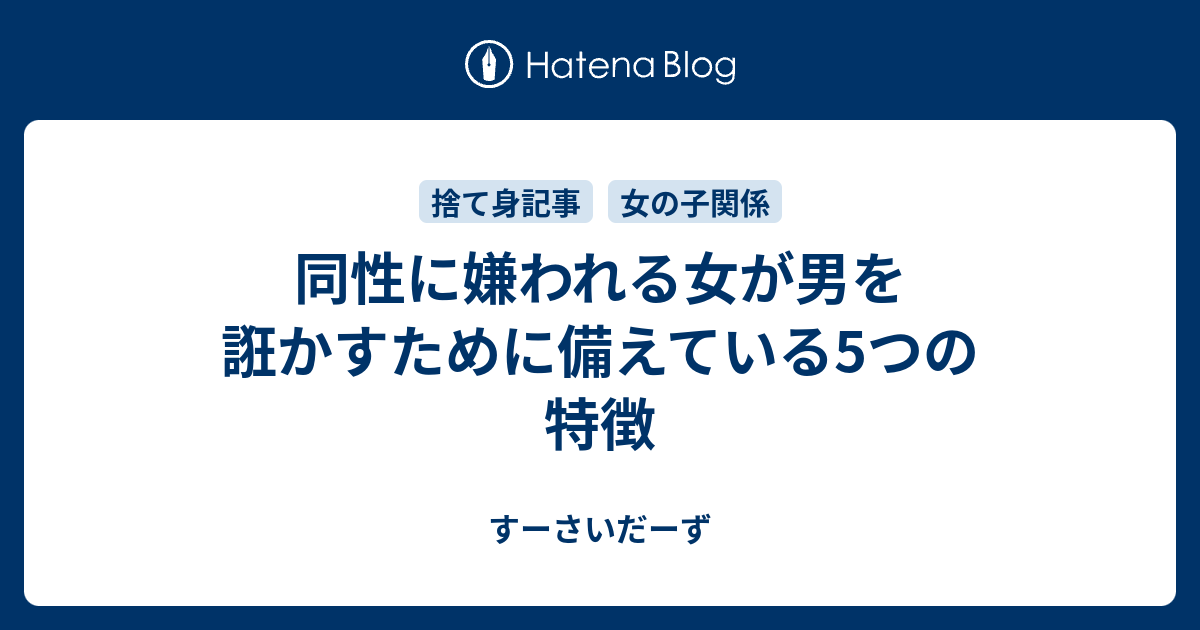 Hatena Blog

捨て身記事 女の子関係

同性に嫌われる女が男を誑かすために備えている5つの特徴

すーさいだーず